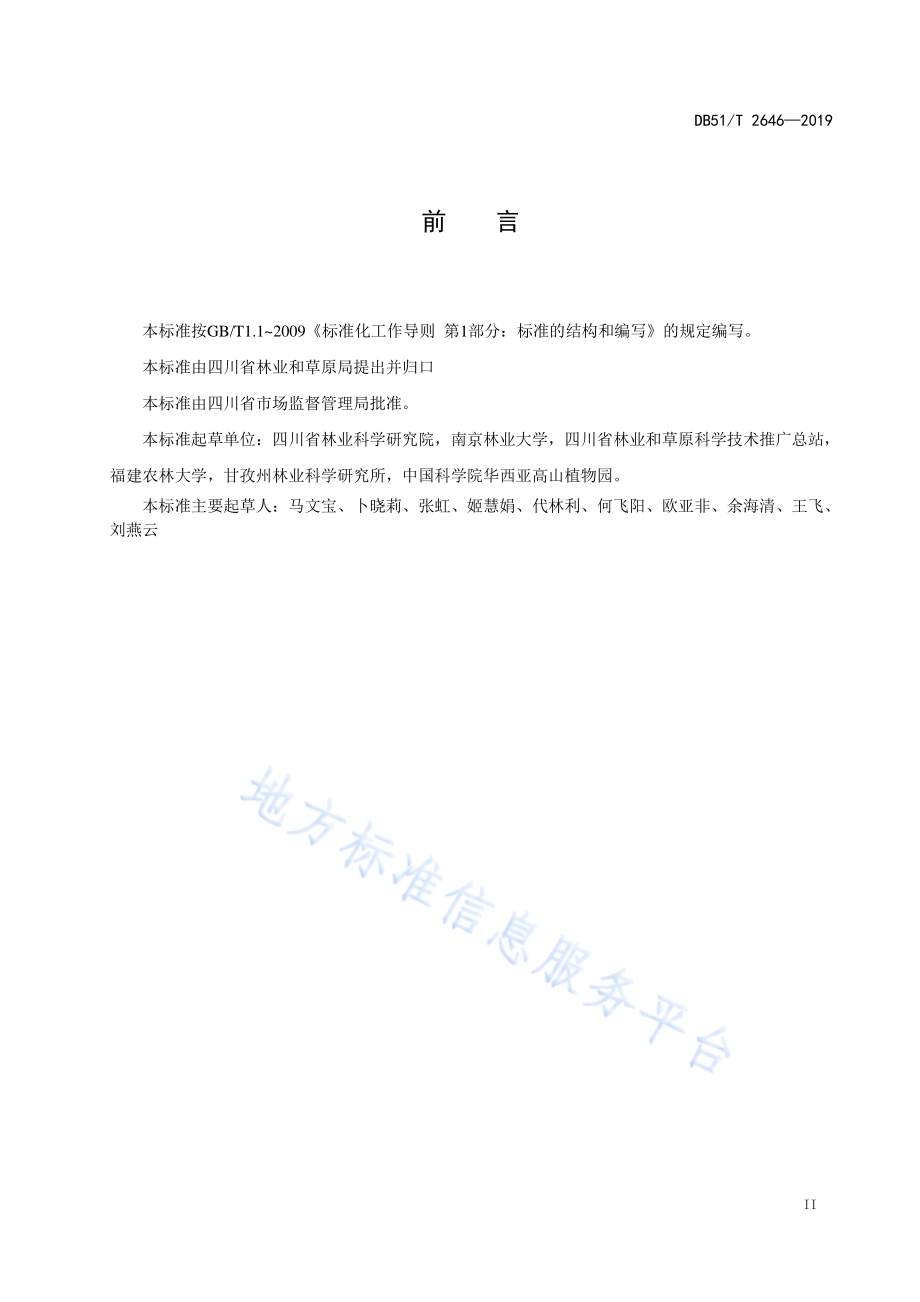 DB51/T 2646—2019

前　言

本标准按GB/T1.1~2009《标准化工作导则 第1部分：标准的结构和编写》的规定编写。

本标准由四川省林业和草原局提出并归口

本标准由四川省市场监督管理局批准。

本标准起草单位：四川省林业科学研究院，南京林业大学，四川省林业和草原科学技术推广总站，福建农林大学，甘孜州林业科学研究所，中国科学院华西亚高山植物园。

本标准主要起草人：马文宝、卜晓莉、张虹、姬慧娟、代林利、何飞阳、欧亚非、余海清、王飞、刘燕云

地方标准信息服务平台

II